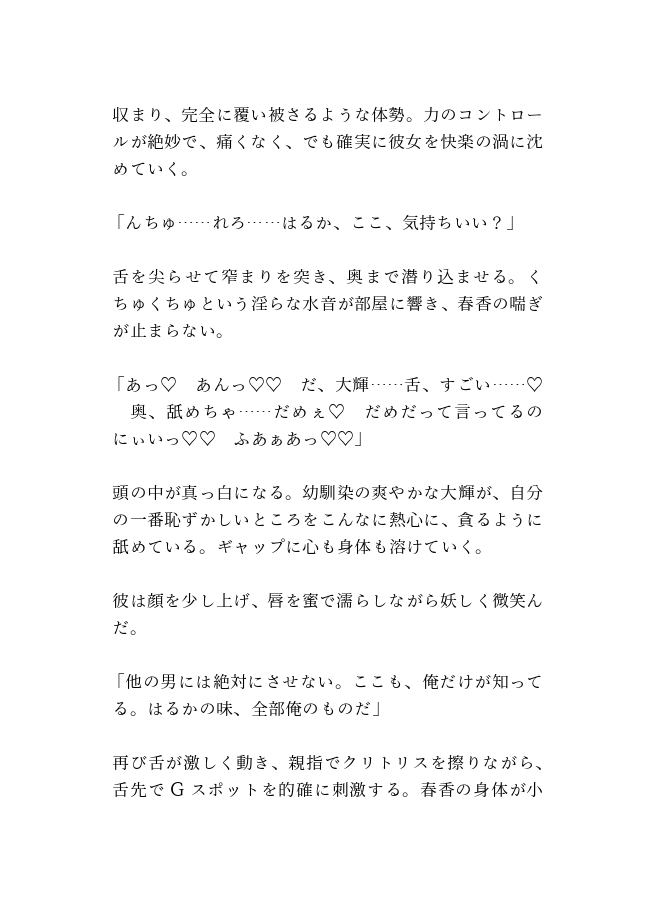 収まり、完全に覆い被さるような体勢。力のコントロールが絶妙で、痛くなく、でも確実に彼女を快楽の渦に沈めていく。

「んちゅ……れろ……はるか、ここ、気持ちいい？」

舌を尖らせて窄まりを突き、奥まで潜り込ませる。くちゅくちゅという淫らな水音が部屋に響き、春香の喘ぎが止まらない。

「あっ♡　あんっ♡♡　だ、大輝……舌、すごい……♡　奥、舐めちゃ……だめぇ♡　だめだって言ってるのにぃいっ♡♡　ふあぁあっ♡♡」

頭の中が真っ白になる。幼馴染の爽やかな大輝が、自分の一番恥ずかしいところをこんなに熱心に、貪るように舐めている。ギャップに心も身体も溶けていく。

彼は顔を少し上げ、唇を蜜で濡らしながら妖しく微笑んだ。

「他の男には絶対にさせない。ここも、俺だけが知ってる。はるかの味、全部俺のものだ」

再び舌が激しく動き、親指でクリトリスを擦りながら、舌先で G スポットを的確に刺激する。春香の身体が小